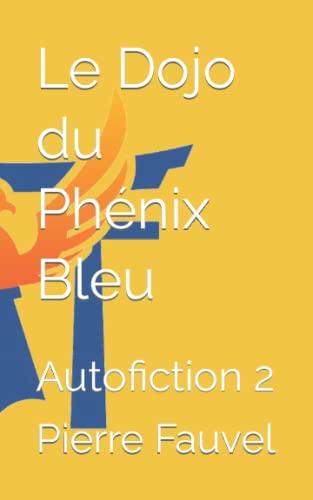 Le Dojo du Phénix Bleu

Autofiction 2

Pierre Fauvel